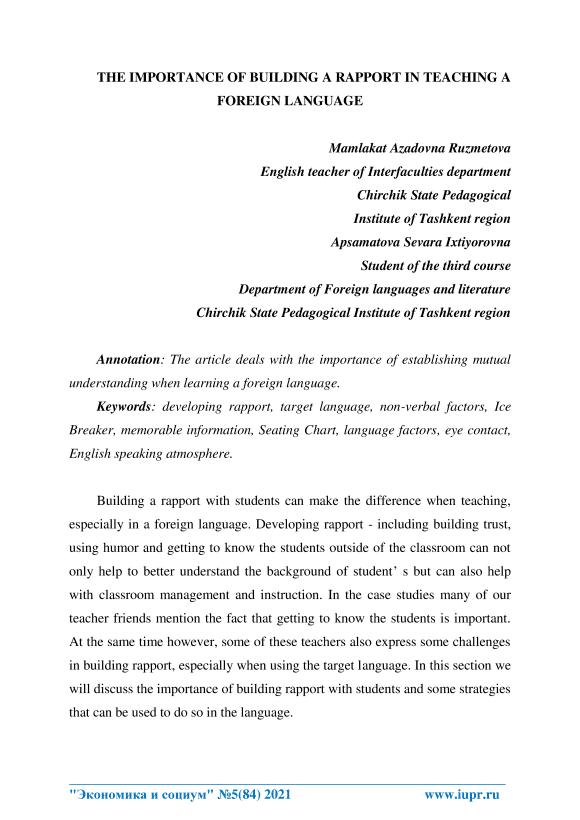 THE IMPORTANCE OF BUILDING A RAPPORT IN TEACHING A FOREIGN LANGUAGE

Mamlakat Azadovna Ruzmetova
English teacher of Interfaculties department
Chirchik State Pedagogical
Institute of Tashkent region
Apsamatova Sevara Ixtiyorovna
Student of the third course
Department of Foreign languages and literature
Chirchik State Pedagogical Institute of Tashkent region

Annotation: The article deals with the importance of establishing mutual understanding when learning a foreign language.

Keywords: developing rapport, target language, non-verbal factors, Ice Breaker, memorable information, Seating Chart, language factors, eye contact, English speaking atmosphere.

Building a rapport with students can make the difference when teaching, especially in a foreign language. Developing rapport - including building trust, using humor and getting to know the students outside of the classroom can not only help to better understand the background of student' s but can also help with classroom management and instruction. In the case studies many of our teacher friends mention the fact that getting to know the students is important. At the same time however, some of these teachers also express some challenges in building rapport, especially when using the target language. In this section we will discuss the importance of building rapport with students and some strategies that can be used to do so in the language.

"Экономика и социум" №5(84) 2021 www.iupr.ru